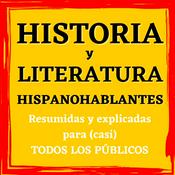 HISTORIA
y
LITERATURA
HISPANOHABLANTES
Resumidas y explicadas
para (casi)
TODOS LOS PÚBLICOS